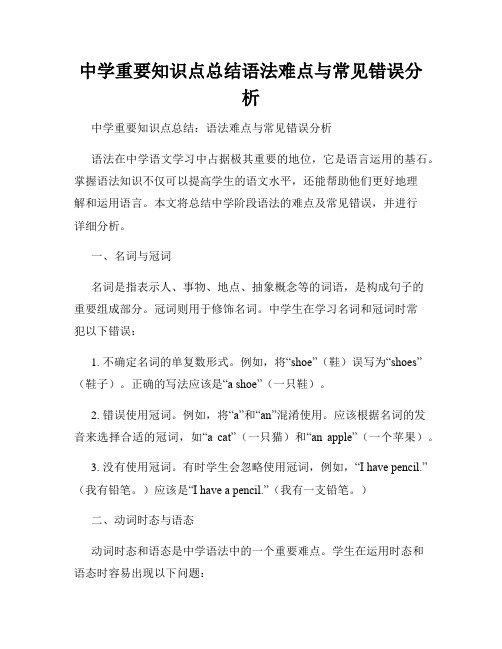 中学重要知识点总结语法难点与常见错误分析

中学重要知识点总结：语法难点与常见错误分析

语法在中学语文学习中占据极其重要的地位，它是语言运用的基石。掌握语法知识不仅可以提高学生的语文水平，还能帮助他们更好地理解和运用语言。本文将总结中学阶段语法的难点及常见错误，并进行详细分析。

一、名词与冠词

名词是指表示人、事物、地点、抽象概念等的词语，是构成句子的重要组成部分。冠词则用于修饰名词。中学生在学习名词和冠词时常犯以下错误：

1. 不确定名词的单复数形式。例如，将“shoe”（鞋）误写为“shoes”（鞋子）。正确的写法应该是“a shoe”（一只鞋）。

2. 错误使用冠词。例如，将“a”和“an”混淆使用。应该根据名词的发音来选择合适的冠词，如“a cat”（一只猫）和“an apple”（一个苹果）。

3. 没有使用冠词。有时学生会忽略使用冠词，例如，“I have pencil.”（我有铅笔。）应该是“I have a pencil.”（我有一支铅笔。）

二、动词时态与语态

动词时态和语态是中学语法中的一个重要难点。学生在运用时态和语态时容易出现以下问题：